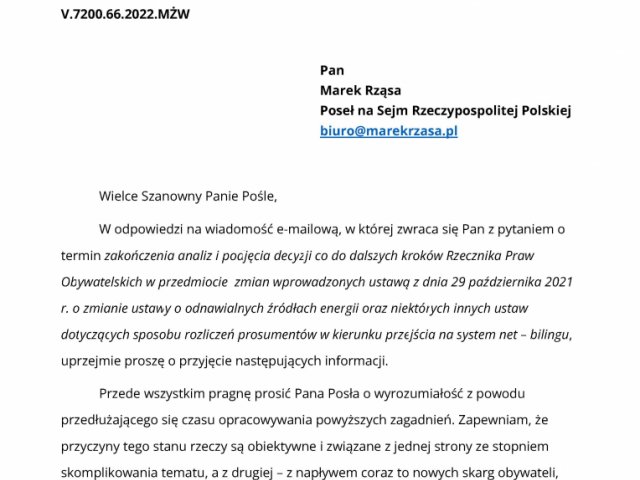 V.7200.66.2022.MŻW

Pan
Marek Rząsa
Poseł na Sejm Rzeczypospolitej Polskiej
biuro@marekrzasa.pl

Wielce Szanowny Panie Pośle,

W odpowiedzi na wiadomość e-mailową, w której zwraca się Pan z pytaniem o termin zakończenia analiz i podjęcia decyzji co do dalszych kroków Rzecznika Praw Obywatelskich w przedmiocie zmian wprowadzonych ustawą z dnia 29 października 2021 r. o zmianie ustawy o odnawialnych źródłach energii oraz niektórych innych ustaw dotyczących sposobu rozliczeń prosumentów w kierunku przejścia na system net – bilingu, uprzejmie proszę o przyjęcie następujących informacji.

Przede wszystkim pragnę prosić Pana Posła o wyrozumiałość z powodu przedłużającego się czasu opracowywania powyższych zagadnień. Zapewniam, że przyczyny tego stanu rzeczy są obiektywne i związane z jednej strony ze stopniem skomplikowania tematu, a z drugiej – z napływem coraz to nowych skarg obywateli,